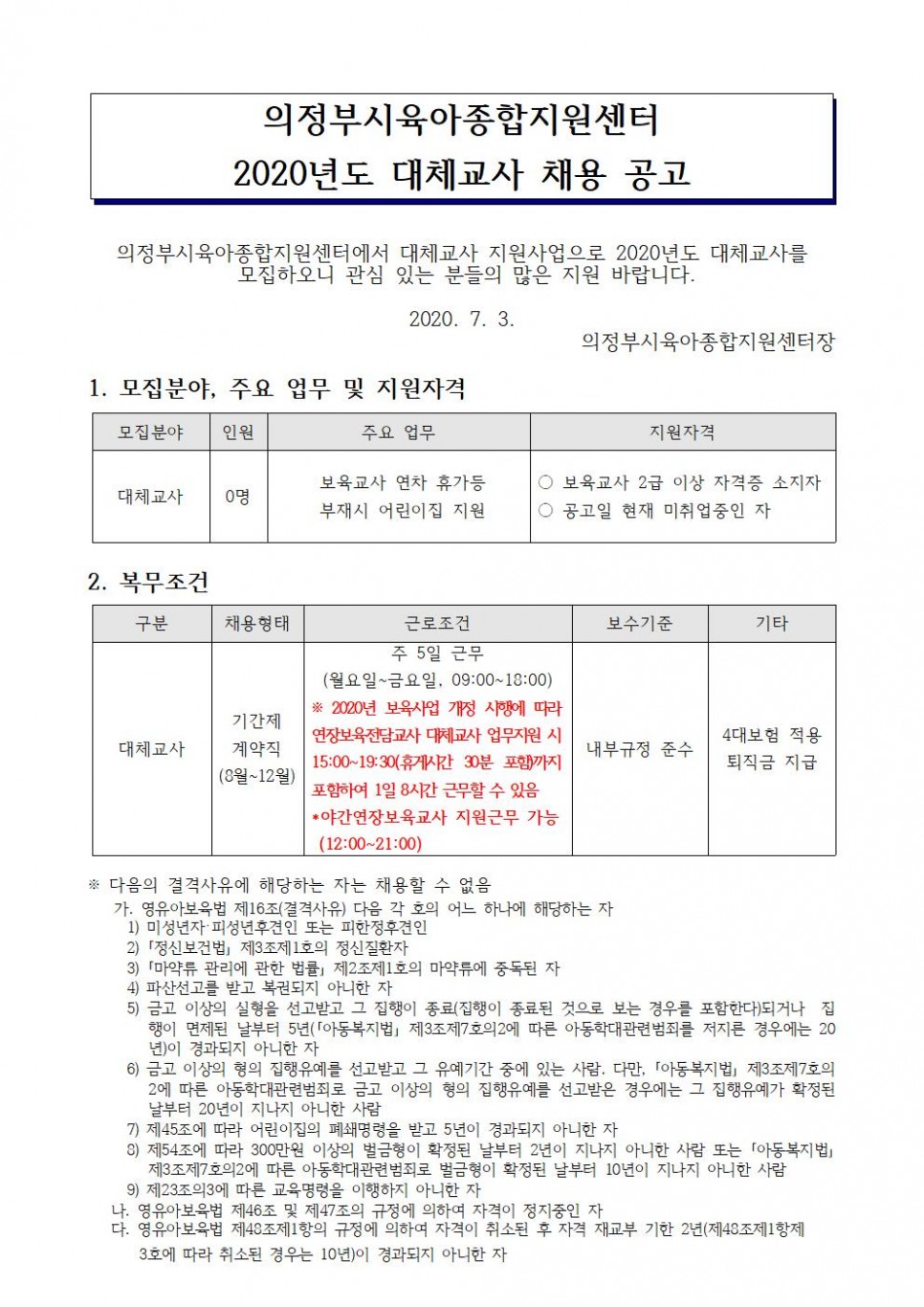 의정부시육아종합지원센터
2020년도 대체교사 채용 공고

의정부시육아종합지원센터에서 대체교사 지원사업으로 2020년도 대체교사를 모집하오니 관심 있는 분들의 많은 지원 바랍니다.

2020. 7. 3.

의정부시육아종합지원센터장

1. 모집분야, 주요 업무 및 지원자격

| 모집분야 | 인원 | 주요 업무 | 지원자격 |
|---|---|---|---|
| 대체교사 | 0명 | 보육교사 연차 휴가등 부재시 어린이집 지원 | ○ 보육교사 2급 이상 자격증 소지자 ○ 공고일 현재 미취업중인 자 |

2. 복무조건

| 구분 | 채용형태 | 근로조건 | 보수기준 | 기타 |
|---|---|---|---|---|
| 대체교사 | 기간제 계약직 (8월~12월) | 주 5일 근무 (월요일~금요일, 09:00~18:00) ※ 2020년 보육사업 개정 시행에 따라 연장보육전담교사 대체교사 업무지원 시 15:00~19:30(휴게시간 30분 포함)까지 포함하여 1일 8시간 근무할 수 있음 *야간연장보육교사 지원근무 가능 (12:00~21:00) | 내부규정 준수 | 4대보험 적용 퇴직금 지급 |

※ 다음의 결격사유에 해당하는 자는 채용할 수 없음
가. 영유아보육법 제16조(결격사유) 다음 각 호의 어느 하나에 해당하는 자
1) 미성년자·피성년후견인 또는 피한정후견인
2) 「정신보건법」 제3조제1호의 정신질환자
3) 「마약류 관리에 관한 법률」 제2조제1호의 마약류에 중독된 자
4) 파산선고를 받고 복권되지 아니한 자
5) 금고 이상의 실형을 선고받고 그 집행이 종료(집행이 종료된 것으로 보는 경우를 포함한다)되거나 집행이 면제된 날부터 5년(「아동복지법」 제3조제7호의2에 따른 아동학대관련범죄를 저지른 경우에는 20년)이 경과되지 아니한 자
6) 금고 이상의 형의 집행유예를 선고받고 그 유예기간 중에 있는 사람. 다만, 「아동복지법」 제3조제7호의2에 따른 아동학대관련범죄로 금고 이상의 형의 집행유예를 선고받은 경우에는 그 집행유예가 확정된 날부터 20년이 지나지 아니한 사람
7) 제45조에 따라 어린이집의 폐쇄명령을 받고 5년이 경과되지 아니한 자
8) 제54조에 따라 300만원 이상의 벌금형이 확정된 날부터 2년이 지나지 아니한 사람 또는 「아동복지법」 제3조제7호의2에 따른 아동학대관련범죄로 벌금형이 확정된 날부터 10년이 지나지 아니한 사람
9) 제23조의3에 따른 교육명령을 이행하지 아니한 자
나. 영유아보육법 제46조 및 제47조의 규정에 의하여 자격이 정지중인 자
다. 영유아보육법 제48조제1항의 규정에 의하여 자격이 취소된 후 자격 재교부 기한 2년(제48조제1항제3호에 따라 취소된 경우는 10년)이 경과되지 아니한 자